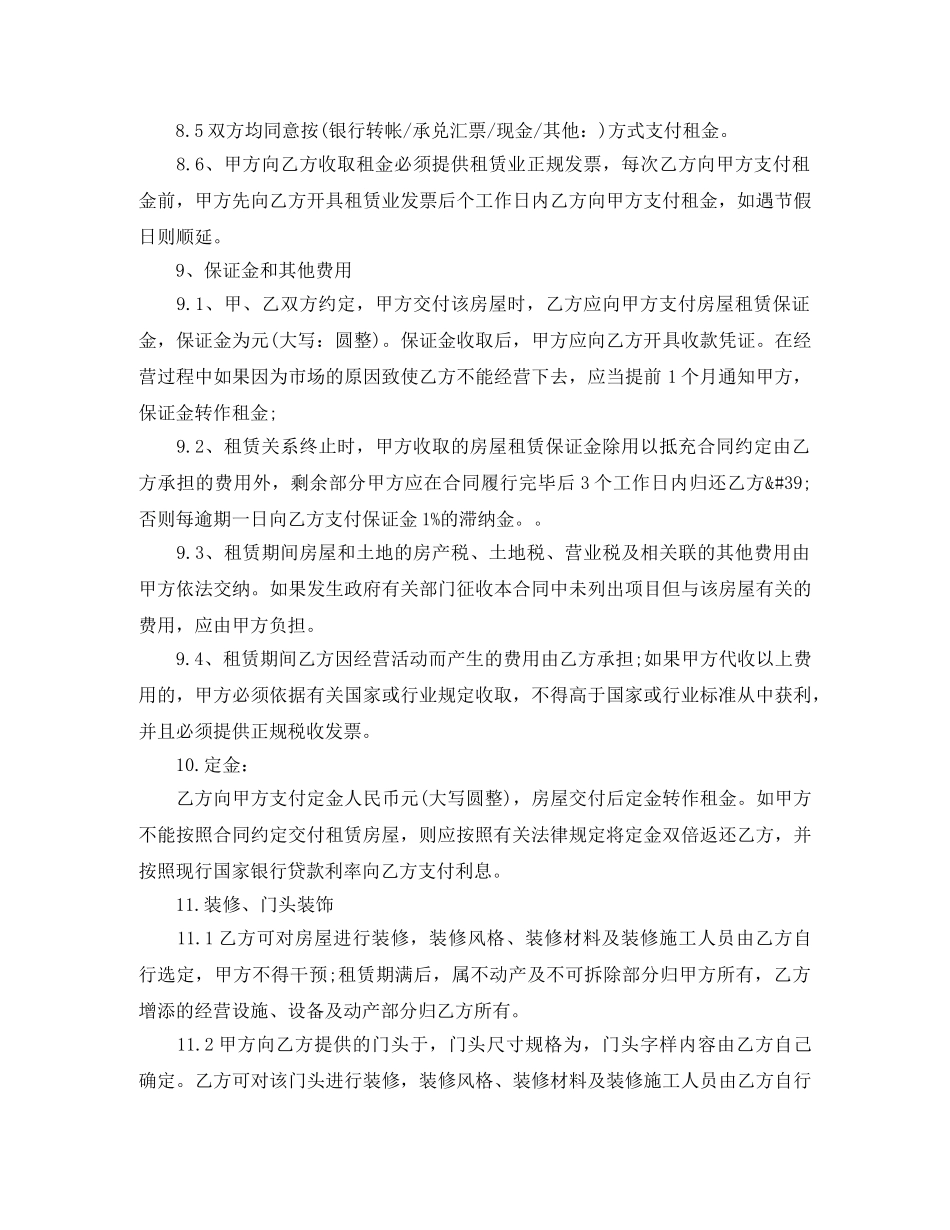 8.5 双方均同意按(银行转帐/承兑汇票/现金/其他：)方式支付租金。

8.6、甲方向乙方收取租金必须提供租赁业正规发票，每次乙方向甲方支付租金前，甲方先向乙方开具租赁业发票后个工作日内乙方向甲方支付租金，如遇节假日则顺延。

9、保证金和其他费用

9.1、甲、乙双方约定，甲方交付该房屋时，乙方应向甲方支付房屋租赁保证金，保证金为元(大写：圆整)。保证金收取后，甲方应向乙方开具收款凭证。在经营过程中如果因为市场的原因致使乙方不能经营下去，应当提前 1 个月通知甲方，保证金转作租金;

9.2、租赁关系终止时，甲方收取的房屋租赁保证金除用以抵充合同约定由乙方承担的费用外，剩余部分甲方应在合同履行完毕后 3 个工作日内归还乙方&#39;否则每逾期一日向乙方支付保证金 1%的滞纳金。。

9.3、租赁期间房屋和土地的房产税、土地税、营业税及相关联的其他费用由甲方依法交纳。如果发生政府有关部门征收本合同中未列出项目但与该房屋有关的费用，应由甲方负担。

9.4、租赁期间乙方因经营活动而产生的费用由乙方承担;如果甲方代收以上费用的，甲方必须依据有关国家或行业规定收取，不得高于国家或行业标准从中获利，并且必须提供正规税收发票。

10.定金：

乙方向甲方支付定金人民币元(大写圆整)，房屋交付后定金转作租金。如甲方不能按照合同约定交付租赁房屋，则应按照有关法律规定将定金双倍返还乙方，并按照现行国家银行贷款利率向乙方支付利息。

11.装修、门头装饰

11.1 乙方可对房屋进行装修，装修风格、装修材料及装修施工人员由乙方自行选定，甲方不得干预;租赁期满后，属不动产及不可拆除部分归甲方所有，乙方增添的经营设施、设备及动产部分归乙方所有。

11.2 甲方向乙方提供的门头于，门头尺寸规格为，门头字样内容由乙方自己确定。乙方可对该门头进行装修，装修风格、装修材料及装修施工人员由乙方自行